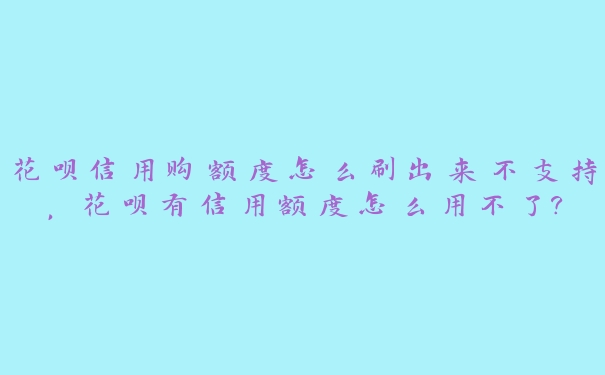 花呗信用购额度怎么刷出来不支持，花呗有信用额度怎么用不了?